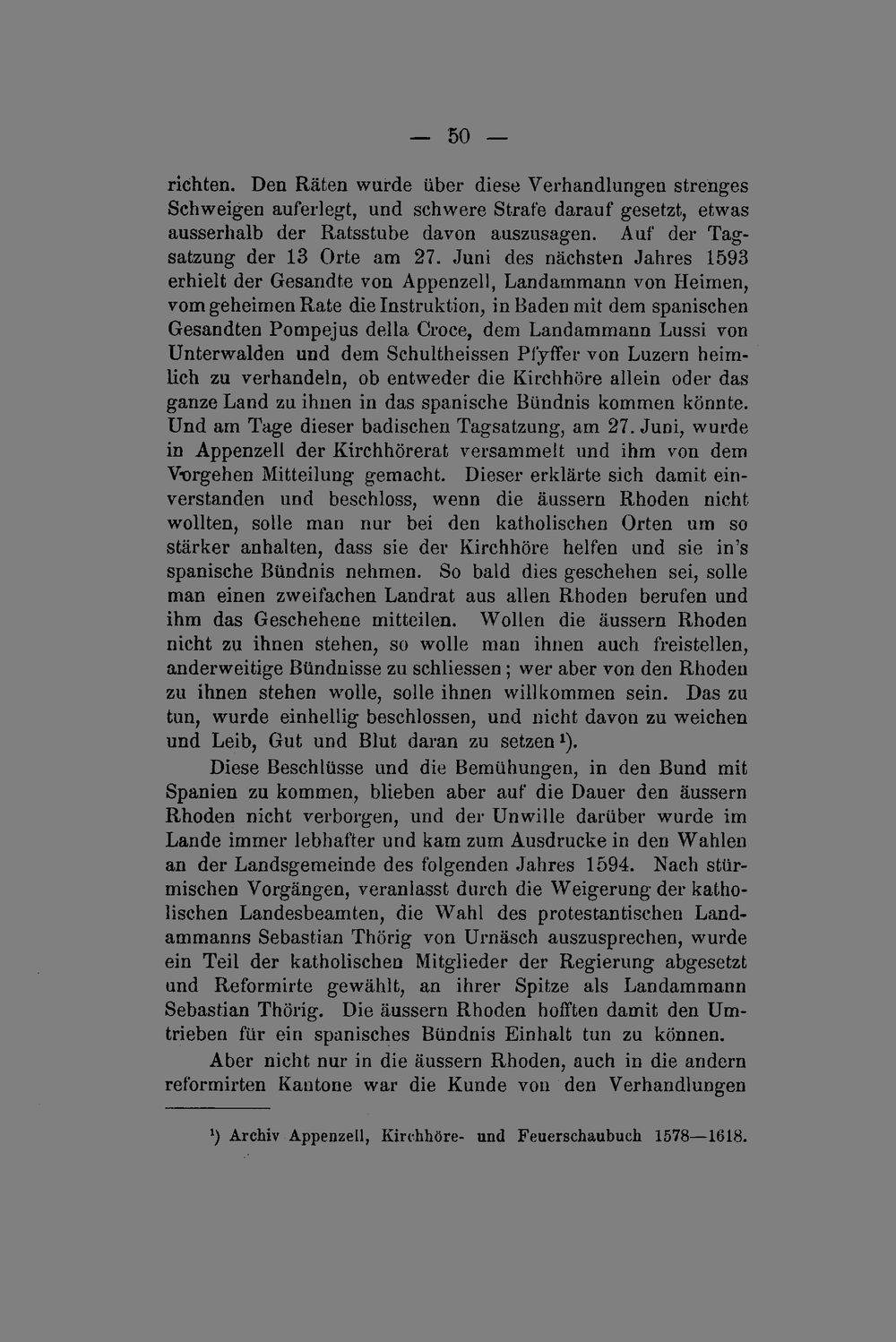 — 50 —

richten. Den Räten wurde über diese Verhandlungen strenges Schweigen auferlegt, und schwere Strafe darauf gesetzt, etwas ausserhalb der Ratsstube davon auszusagen. Auf der Tagsatzung der 13 Orte am 27. Juni des nächsten Jahres 1593 erhielt der Gesandte von Appenzell, Landammann von Heimen, vom geheimen Rate die Instruktion, in Baden mit dem spanischen Gesandten Pompejus della Croce, dem Landammann Lussi von Unterwalden und dem Schultheissen Pfyffer von Luzern heimlich zu verhandeln, ob entweder die Kirchhöre allein oder das ganze Land zu ihnen in das spanische Bündnis kommen könnte. Und am Tage dieser badischen Tagsatzung, am 27. Juni, wurde in Appenzell der Kirchhörerat versammelt und ihm von dem Vorgehen Mitteilung gemacht. Dieser erklärte sich damit einverstanden und beschloss, wenn die äussern Rhoden nicht wollten, solle man nur bei den katholischen Orten um so stärker anhalten, dass sie der Kirchhöre helfen und sie in's spanische Bündnis nehmen. So bald dies geschehen sei, solle man einen zweifachen Landrat aus allen Rhoden berufen und ihm das Geschehene mitteilen. Wollen die äussern Rhoden nicht zu ihnen stehen, so wolle man ihnen auch freistellen, anderweitige Bündnisse zu schliessen; wer aber von den Rhoden zu ihnen stehen wolle, solle ihnen willkommen sein. Das zu tun, wurde einhellig beschlossen, und nicht davon zu weichen und Leib, Gut und Blut daran zu setzen$^{1}$).

Diese Beschlüsse und die Bemühungen, in den Bund mit Spanien zu kommen, blieben aber auf die Dauer den äussern Rhoden nicht verborgen, und der Unwille darüber wurde im Lande immer lebhafter und kam zum Ausdrucke in den Wahlen an der Landsgemeinde des folgenden Jahres 1594. Nach stürmischen Vorgängen, veranlasst durch die Weigerung der katholischen Landesbeamten, die Wahl des protestantischen Landammanns Sebastian Thörig von Urnäsch auszusprechen, wurde ein Teil der katholischen Mitglieder der Regierung abgesetzt und Reformirte gewählt, an ihrer Spitze als Landammann Sebastian Thörig. Die äussern Rhoden hofften damit den Umtrieben für ein spanisches Bündnis Einhalt tun zu können.

Aber nicht nur in die äussern Rhoden, auch in die andern reformirten Kantone war die Kunde von den Verhandlungen

$^{1}$) Archiv Appenzell, Kirchhöre- und Feuerschaubuch 1578—1618.